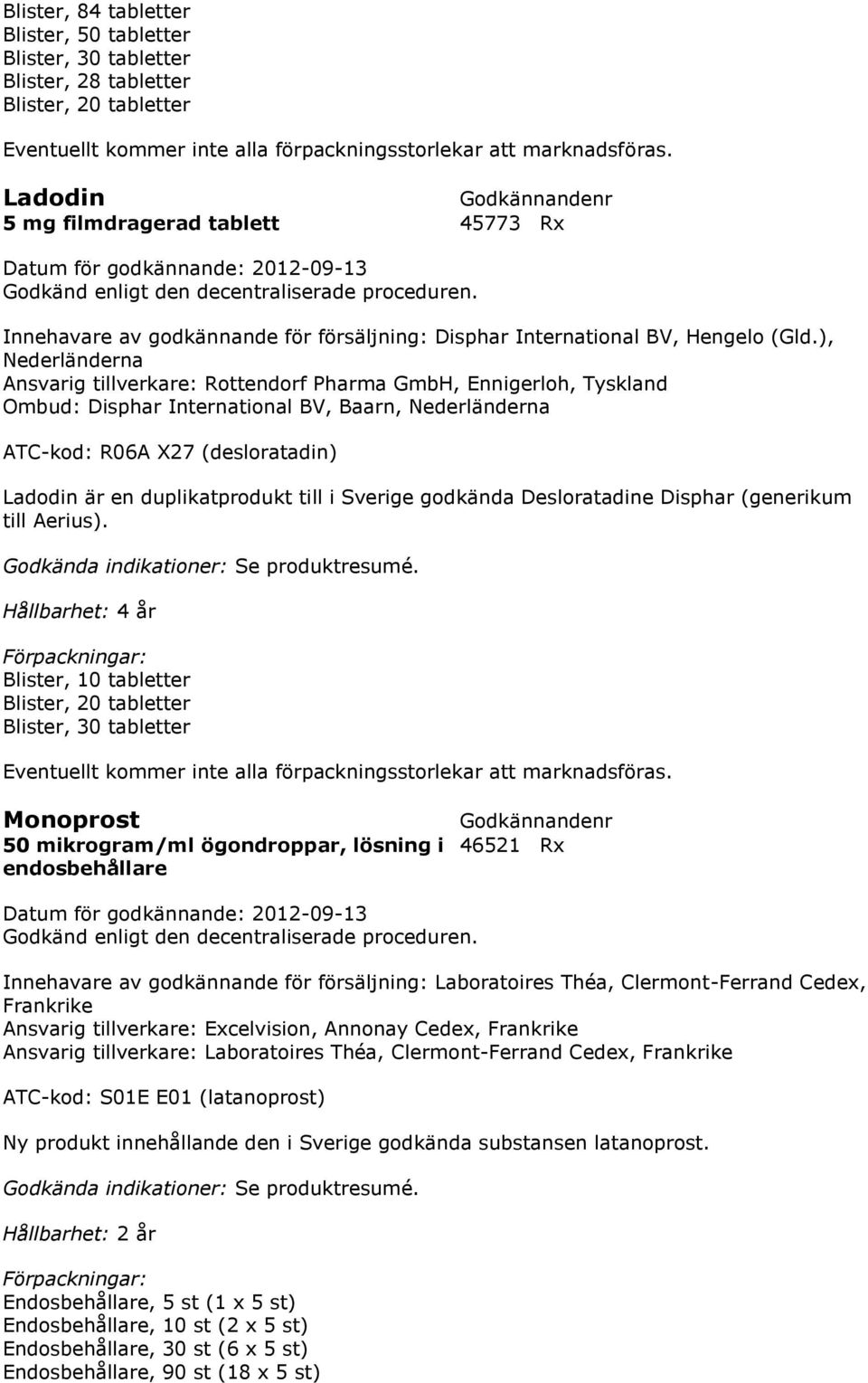 Blister, 84 tabletter
Blister, 50 tabletter
Blister, 30 tabletter
Blister, 28 tabletter
Blister, 20 tabletter

Eventuellt kommer inte alla förpackningsstorlekar att marknadsföras.

Ladodin
5 mg filmdragerad tablett

Godkännandenr
45773 Rx

Datum för godkännande: 2012-09-13
Godkänd enligt den decentraliserade proceduren.

Innehavare av godkännande för försäljning: Disphar International BV, Hengelo (Gld.), Nederländerna
Ansvarig tillverkare: Rottendorf Pharma GmbH, Ennigerloh, Tyskland
Ombud: Disphar International BV, Baarn, Nederländerna

ATC-kod: R06A X27 (desloratadin)

Ladodin är en duplikatprodukt till i Sverige godkända Desloratadine Disphar (generikum till Aerius).

Godkända indikationer: Se produktresumé.

Hållbarhet: 4 år

Förpackningar:
Blister, 10 tabletter
Blister, 20 tabletter
Blister, 30 tabletter

Eventuellt kommer inte alla förpackningsstorlekar att marknadsföras.

Monoprost
50 mikrogram/ml ögondroppar, lösning i endosbehållare

Godkännandenr
46521 Rx

Datum för godkännande: 2012-09-13
Godkänd enligt den decentraliserade proceduren.

Innehavare av godkännande för försäljning: Laboratoires Théa, Clermont-Ferrand Cedex, Frankrike
Ansvarig tillverkare: Excelvision, Annonay Cedex, Frankrike
Ansvarig tillverkare: Laboratoires Théa, Clermont-Ferrand Cedex, Frankrike

ATC-kod: S01E E01 (latanoprost)

Ny produkt innehållande den i Sverige godkända substansen latanoprost.

Godkända indikationer: Se produktresumé.

Hållbarhet: 2 år

Förpackningar:
Endosbehållare, 5 st (1 x 5 st)
Endosbehållare, 10 st (2 x 5 st)
Endosbehållare, 30 st (6 x 5 st)
Endosbehållare, 90 st (18 x 5 st)